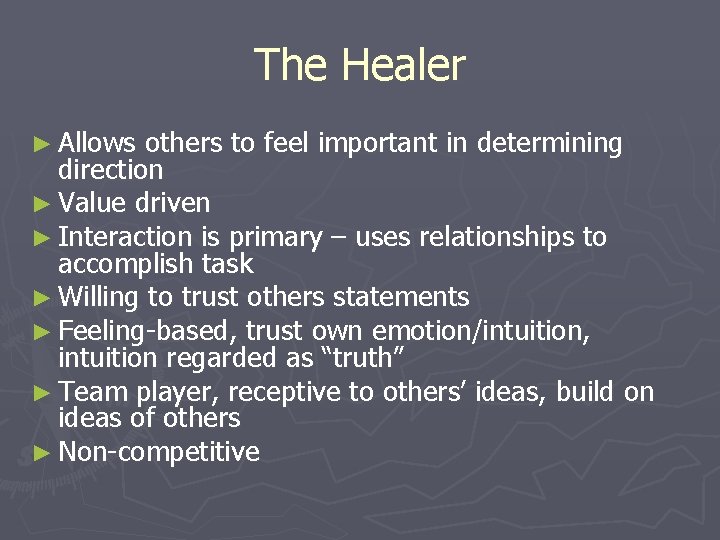 The Healer

► Allows others to feel important in determining direction
► Value driven
► Interaction is primary – uses relationships to accomplish task
► Willing to trust others statements
► Feeling-based, trust own emotion/intuition, intuition regarded as “truth”
► Team player, receptive to others’ ideas, build on ideas of others
► Non-competitive